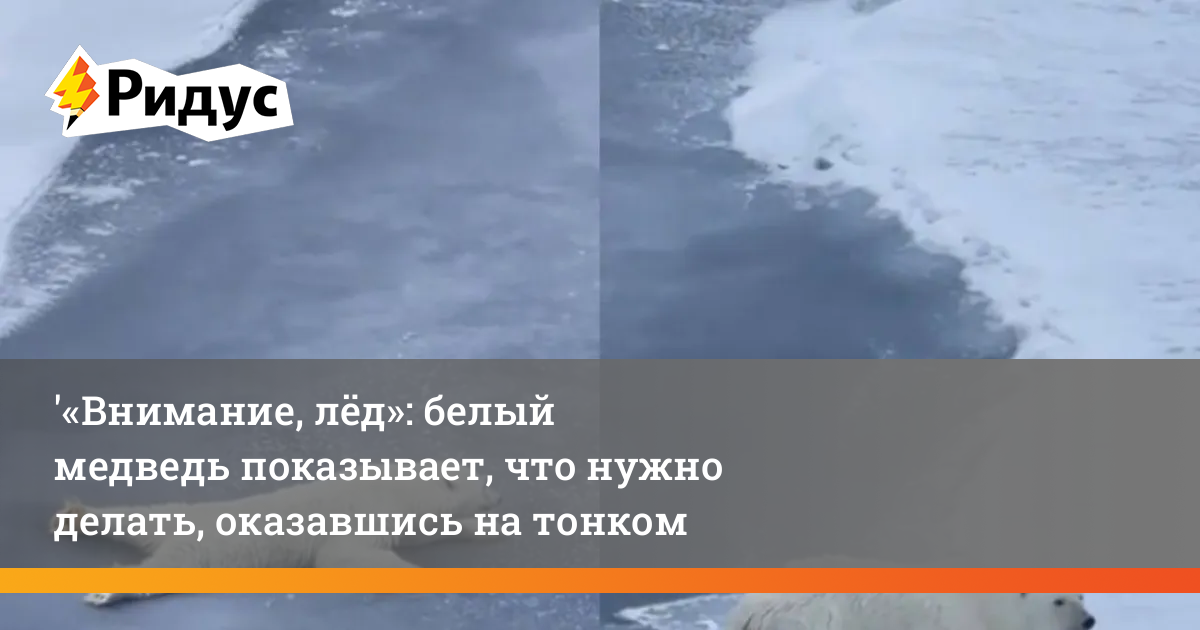 Ридус

'«Внимание, лёд»: белый медведь показывает, что нужно делать, оказавшись на тонком